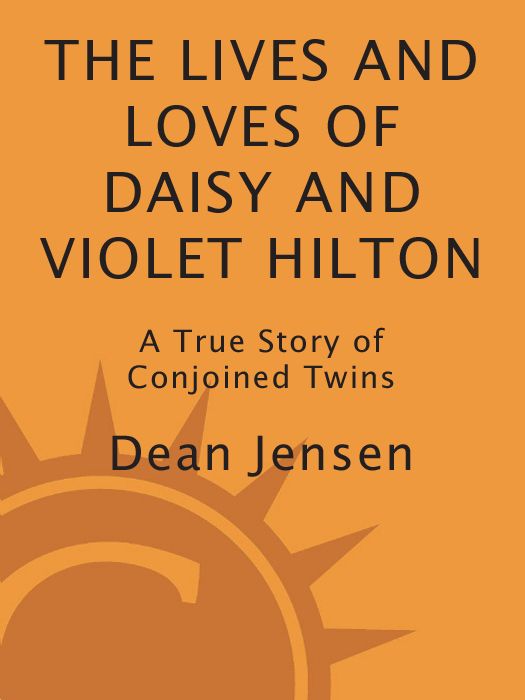 THE LIVES AND LOVES OF DAISY AND VIOLET HILTON

A True Story of Conjoined Twins

Dean Jensen